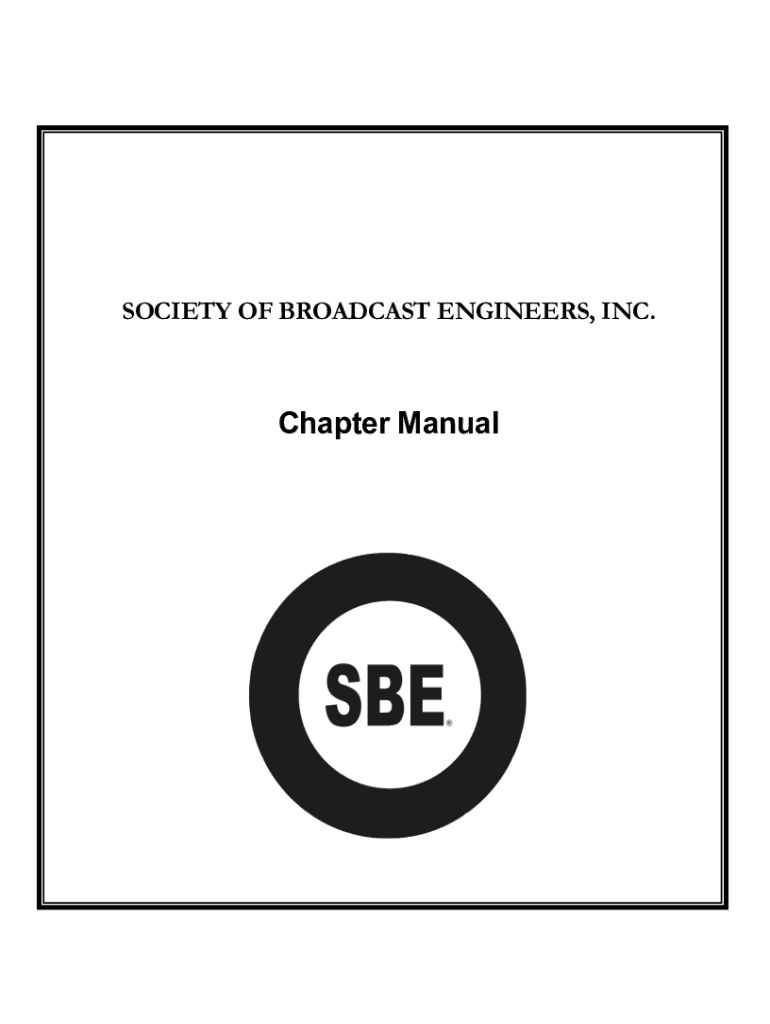 SOCIETY OF BROADCAST ENGINEERS, INC.

Chapter Manual

SBE®